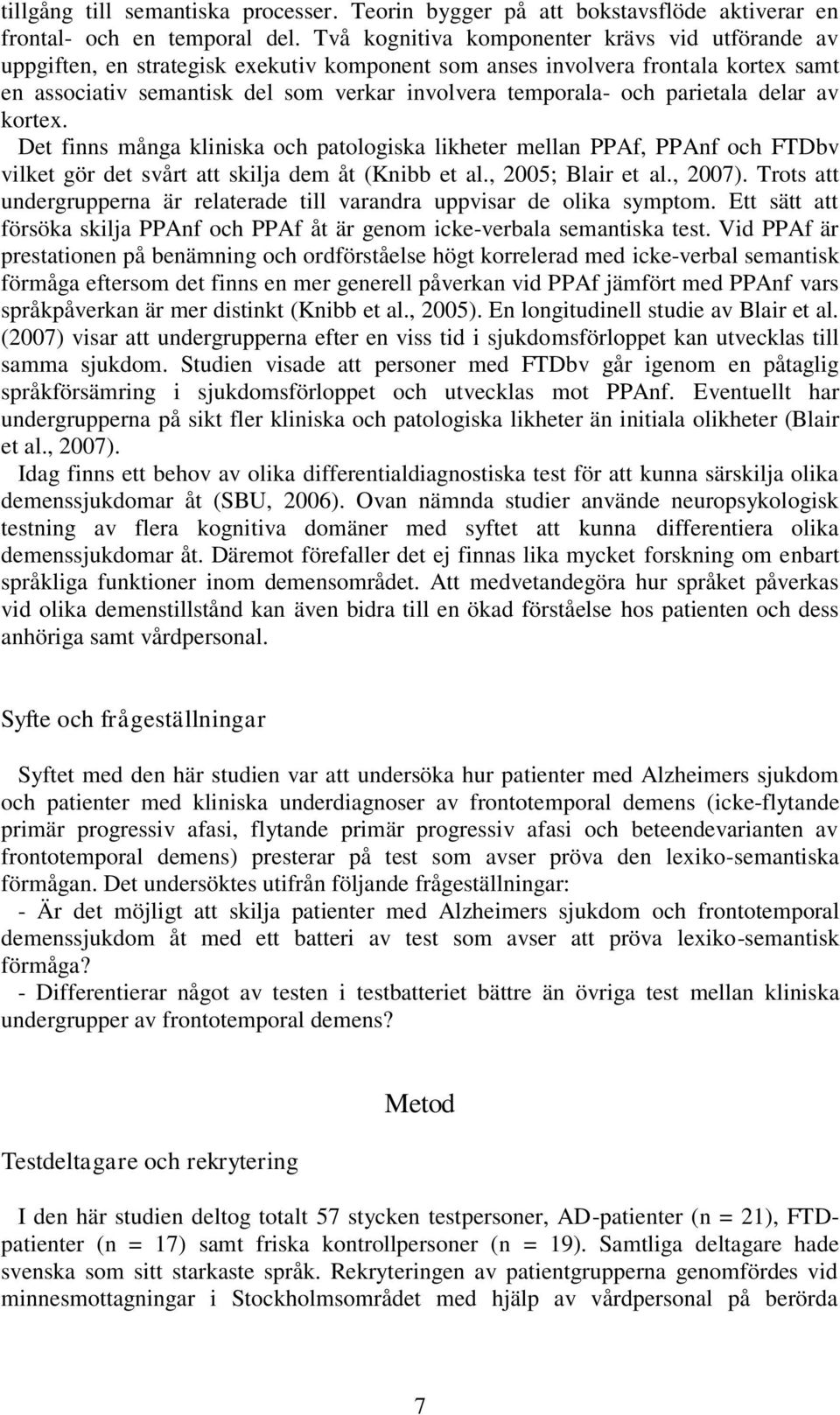 tillgång till semantiska processer. Teorin bygger på att bokstavsflöde aktiverar en frontal- och en temporal del. Två kognitiva komponenter krävs vid utförande av uppgiften, en strategisk exekutiv komponent som anses involvera frontala kortex samt en associativ semantisk del som verkar involvera temporala- och parietala delar av kortex.
Det finns många kliniska och patologiska likheter mellan PPAf, PPAnf och FTDbv vilket gör det svårt att skilja dem åt (Knibb et al., 2005; Blair et al., 2007). Trots att undergrupperna är relaterade till varandra uppvisar de olika symptom. Ett sätt att försöka skilja PPAnf och PPAf åt är genom icke-verbala semantiska test. Vid PPAf är prestationen på benämning och ordförståelse högt korrelerad med icke-verbal semantisk förmåga eftersom det finns en mer generell påverkan vid PPAf jämfört med PPAnf vars språkpåverkan är mer distinkt (Knibb et al., 2005). En longitudinell studie av Blair et al. (2007) visar att undergrupperna efter en viss tid i sjukdomsförloppet kan utvecklas till samma sjukdom. Studien visade att personer med FTDbv går igenom en påtaglig språkförsämring i sjukdomsförloppet och utvecklas mot PPAnf. Eventuellt har undergrupperna på sikt fler kliniska och patologiska likheter än initiala olikheter (Blair et al., 2007).
Idag finns ett behov av olika differentialdiagnostiska test för att kunna särskilja olika demenssjukdomar åt (SBU, 2006). Ovan nämnda studier använde neuropsykologisk testning av flera kognitiva domäner med syftet att kunna differentiera olika demenssjukdomar åt. Däremot förefaller det ej finnas lika mycket forskning om enbart språkliga funktioner inom demensområdet. Att medvetandegöra hur språket påverkas vid olika demenstillstånd kan även bidra till en ökad förståelse hos patienten och dess anhöriga samt vårdpersonal.

Syfte och frågeställningar

Syftet med den här studien var att undersöka hur patienter med Alzheimers sjukdom och patienter med kliniska underdiagnoser av frontotemporal demens (icke-flytande primär progressiv afasi, flytande primär progressiv afasi och beteendevarianten av frontotemporal demens) presterar på test som avser pröva den lexiko-semantiska förmågan. Det undersöktes utifrån följande frågeställningar:
- Är det möjligt att skilja patienter med Alzheimers sjukdom och frontotemporal demenssjukdom åt med ett batteri av test som avser att pröva lexiko-semantisk förmåga?
- Differentierar något av testen i testbatteriet bättre än övriga test mellan kliniska undergrupper av frontotemporal demens?

Metod

Testdeltagare och rekrytering

I den här studien deltog totalt 57 stycken testpersoner, AD-patienter (n = 21), FTD-patienter (n = 17) samt friska kontrollpersoner (n = 19). Samtliga deltagare hade svenska som sitt starkaste språk. Rekryteringen av patientgrupperna genomfördes vid minnesmottagningar i Stockholmsområdet med hjälp av vårdpersonal på berörda

7